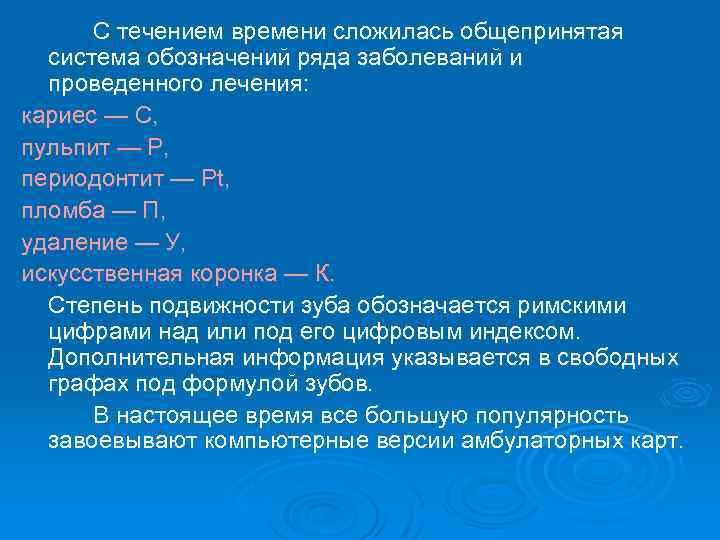 С течением времени сложилась общепринятая система обозначений ряда заболеваний и проведенного лечения:

кариес — С,

пульпит — Р,

периодонтит — Pt,

пломба — П,

удаление — У,

искусственная коронка — К.

Степень подвижности зуба обозначается римскими цифрами над или под его цифровым индексом. Дополнительная информация указывается в свободных графах под формулой зубов.

В настоящее время все большую популярность завоевывают компьютерные версии амбулаторных карт.